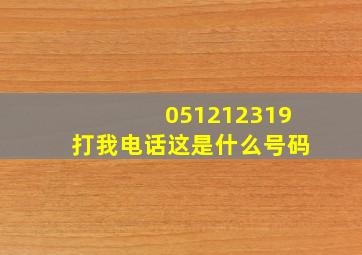 051212319
打我电话这是什么号码